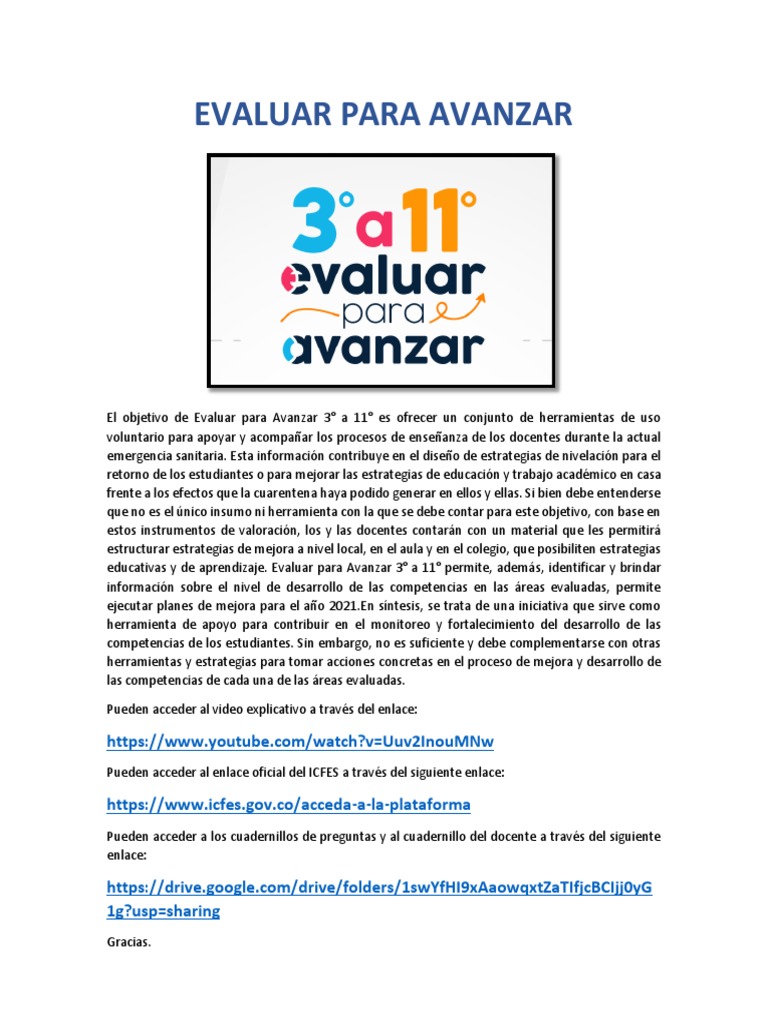 EVALUAR PARA AVANZAR

3° a 11°
evaluar
para
avanzar

El objetivo de Evaluar para Avanzar 3° a 11° es ofrecer un conjunto de herramientas de uso voluntario para apoyar y acompañar los procesos de enseñanza de los docentes durante la actual emergencia sanitaria. Esta información contribuye en el diseño de estrategias de nivelación para el retorno de los estudiantes o para mejorar las estrategias de educación y trabajo académico en casa frente a los efectos que la cuarentena haya podido generar en ellos y ellas. Si bien debe entenderse que no es el único insumo ni herramienta con la que se debe contar para este objetivo, con base en estos instrumentos de valoración, los y las docentes contarán con un material que les permitirá estructurar estrategias de mejora a nivel local, en el aula y en el colegio, que posibiliten estrategias educativas y de aprendizaje. Evaluar para Avanzar 3° a 11° permite, además, identificar y brindar información sobre el nivel de desarrollo de las competencias en las áreas evaluadas, permite ejecutar planes de mejora para el año 2021.En síntesis, se trata de una iniciativa que sirve como herramienta de apoyo para contribuir en el monitoreo y fortalecimiento del desarrollo de las competencias de los estudiantes. Sin embargo, no es suficiente y debe complementarse con otras herramientas y estrategias para tomar acciones concretas en el proceso de mejora y desarrollo de las competencias de cada una de las áreas evaluadas.

Pueden acceder al video explicativo a través del enlace:

https://www.youtube.com/watch?v=Uuv2InouMNw

Pueden acceder al enlace oficial del ICFES a través del siguiente enlace:

https://www.icfes.gov.co/acceda-a-la-plataforma

Pueden acceder a los cuadernillos de preguntas y al cuadernillo del docente a través del siguiente enlace:

https://drive.google.com/drive/folders/1swYfHI9xAaowqxtZaTIfjcBCIjj0yG1g?usp=sharing

Gracias.